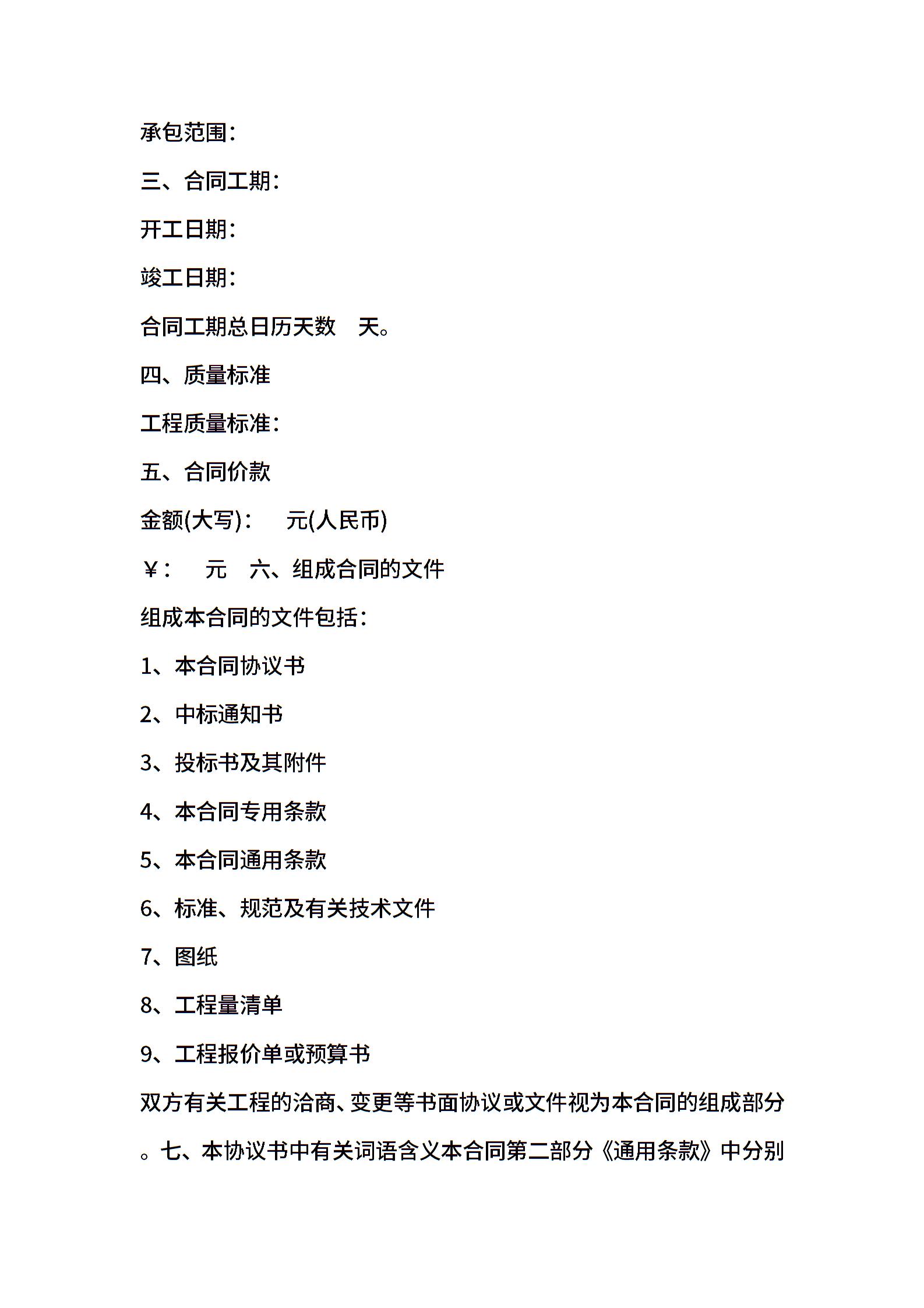 承包范围:

三、合同工期:

开工日期:

竣工日期:

合同工期总日历天数 天。

四、质量标准

工程质量标准:

五、合同价款

金额(大写): 元(人民币)

￥: 元 六、组成合同的文件

组成本合同的文件包括:

1、本合同协议书

2、中标通知书

3、投标书及其附件

4、本合同专用条款

5、本合同通用条款

6、标准、规范及有关技术文件

7、图纸

8、工程量清单

9、工程报价单或预算书

双方有关工程的洽商、变更等书面协议或文件视为本合同的组成部分。七、本协议书中有关词语含义本合同第二部分《通用条款》中分别